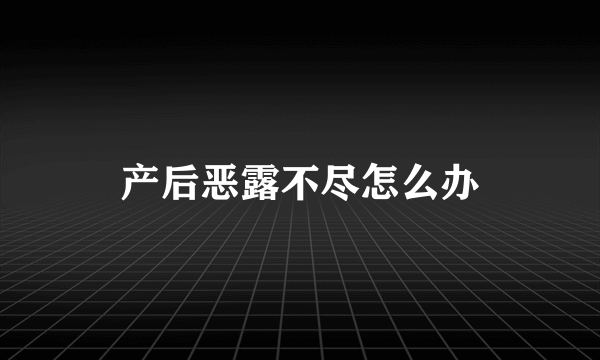 产后恶露不尽怎么办